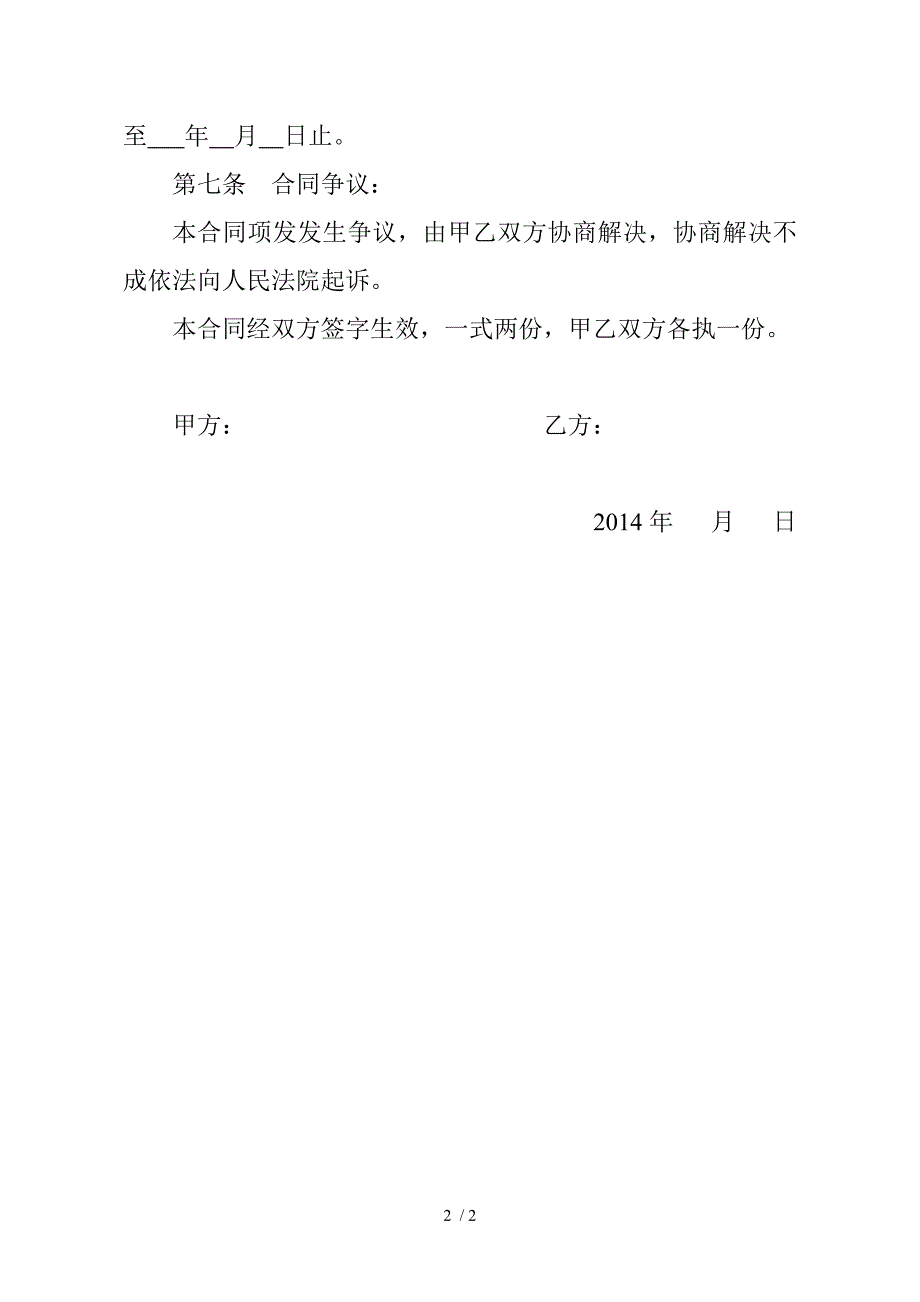 至___年__月__日止。

第七条　合同争议：

本合同项发发生争议，由甲乙双方协商解决，协商解决不成依法向人民法院起诉。

本合同经双方签字生效，一式两份，甲乙双方各执一份。

甲方：　　　　　　　　　　乙方：

2014 年　　月　　日

2 / 2